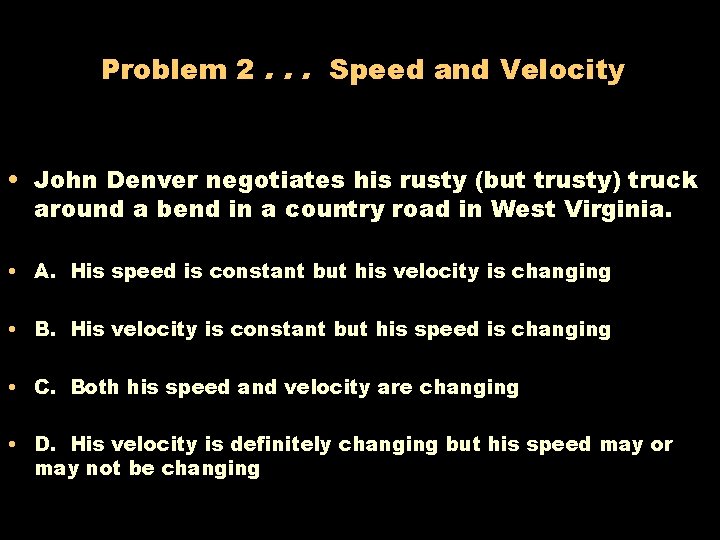 Problem 2 . . . Speed and Velocity

• John Denver negotiates his rusty (but trusty) truck around a bend in a country road in West Virginia.

• A. His speed is constant but his velocity is changing

• B. His velocity is constant but his speed is changing

• C. Both his speed and velocity are changing

• D. His velocity is definitely changing but his speed may or may not be changing